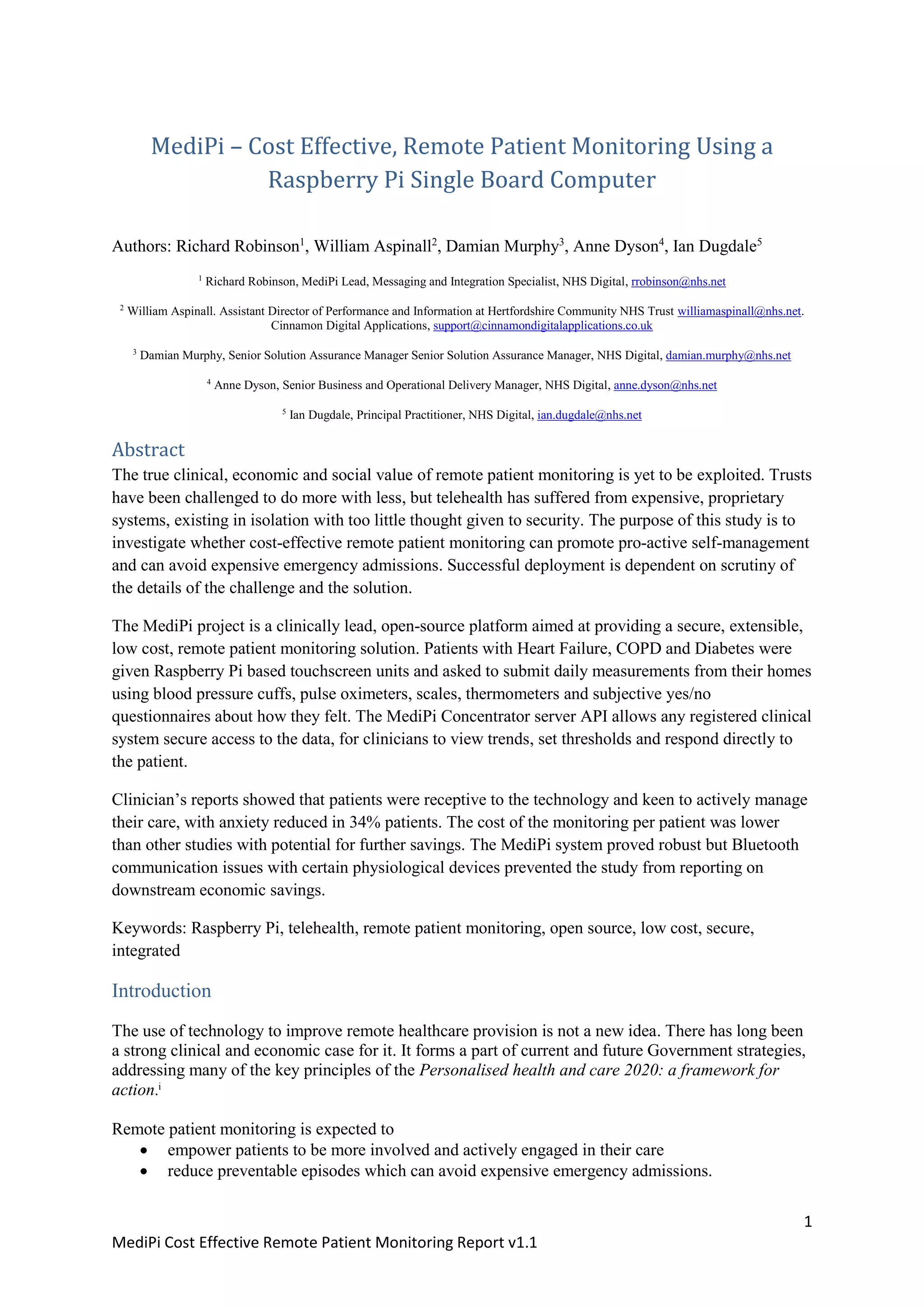 MediPi – Cost Effective, Remote Patient Monitoring Using a Raspberry Pi Single Board Computer

Authors: Richard Robinson$^1$, William Aspinall$^2$, Damian Murphy$^3$, Anne Dyson$^4$, Ian Dugdale$^5$

$^1$ Richard Robinson, MediPi Lead, Messaging and Integration Specialist, NHS Digital, rrobinson@nhs.net

$^2$ William Aspinall. Assistant Director of Performance and Information at Hertfordshire Community NHS Trust williamaspinall@nhs.net. Cinnamon Digital Applications, support@cinnamondigitalapplications.co.uk

$^3$ Damian Murphy, Senior Solution Assurance Manager Senior Solution Assurance Manager, NHS Digital, damian.murphy@nhs.net

$^4$ Anne Dyson, Senior Business and Operational Delivery Manager, NHS Digital, anne.dyson@nhs.net

$^5$ Ian Dugdale, Principal Practitioner, NHS Digital, ian.dugdale@nhs.net

Abstract
The true clinical, economic and social value of remote patient monitoring is yet to be exploited. Trusts have been challenged to do more with less, but telehealth has suffered from expensive, proprietary systems, existing in isolation with too little thought given to security. The purpose of this study is to investigate whether cost-effective remote patient monitoring can promote pro-active self-management and can avoid expensive emergency admissions. Successful deployment is dependent on scrutiny of the details of the challenge and the solution.

The MediPi project is a clinically lead, open-source platform aimed at providing a secure, extensible, low cost, remote patient monitoring solution. Patients with Heart Failure, COPD and Diabetes were given Raspberry Pi based touchscreen units and asked to submit daily measurements from their homes using blood pressure cuffs, pulse oximeters, scales, thermometers and subjective yes/no questionnaires about how they felt. The MediPi Concentrator server API allows any registered clinical system secure access to the data, for clinicians to view trends, set thresholds and respond directly to the patient.

Clinician's reports showed that patients were receptive to the technology and keen to actively manage their care, with anxiety reduced in 34% patients. The cost of the monitoring per patient was lower than other studies with potential for further savings. The MediPi system proved robust but Bluetooth communication issues with certain physiological devices prevented the study from reporting on downstream economic savings.

Keywords: Raspberry Pi, telehealth, remote patient monitoring, open source, low cost, secure, integrated

Introduction

The use of technology to improve remote healthcare provision is not a new idea. There has long been a strong clinical and economic case for it. It forms a part of current and future Government strategies, addressing many of the key principles of the Personalised health and care 2020: a framework for action.$^i$

Remote patient monitoring is expected to
• empower patients to be more involved and actively engaged in their care
• reduce preventable episodes which can avoid expensive emergency admissions.

1

MediPi Cost Effective Remote Patient Monitoring Report v1.1